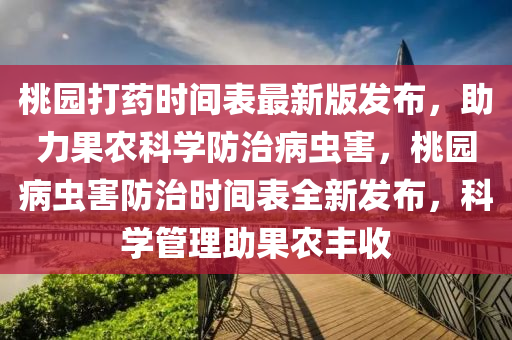 桃园打药时间表最新版发布，助力果农科学防治病虫害，桃园病虫害防治时间表全新发布，科学管理助果农丰收